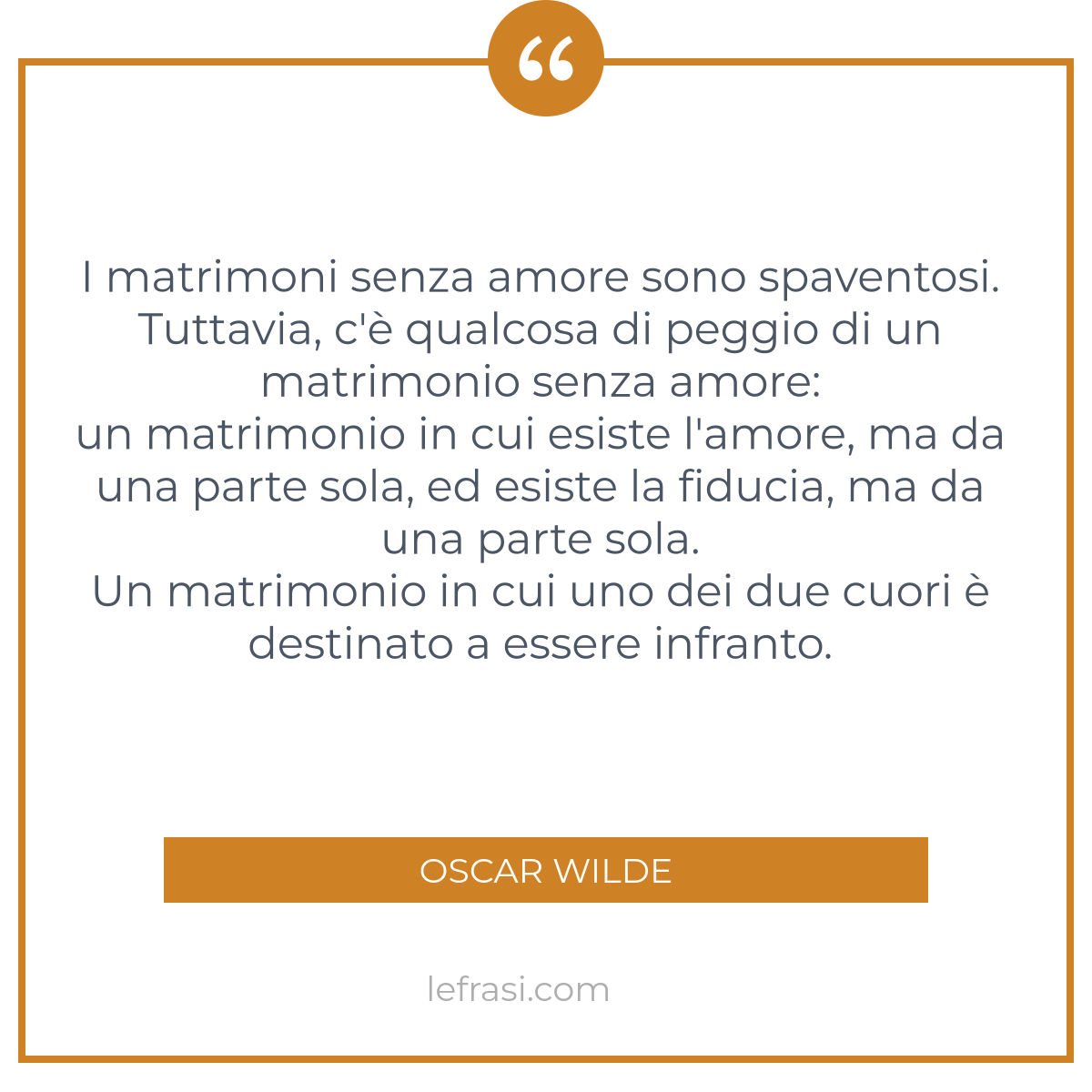 “

I matrimoni senza amore sono spaventosi. Tuttavia, c'è qualcosa di peggio di un matrimonio senza amore:
un matrimonio in cui esiste l'amore, ma da una parte sola, ed esiste la fiducia, ma da una parte sola.
Un matrimonio in cui uno dei due cuori è destinato a essere infranto.

OSCAR WILDE

lefrasi.com